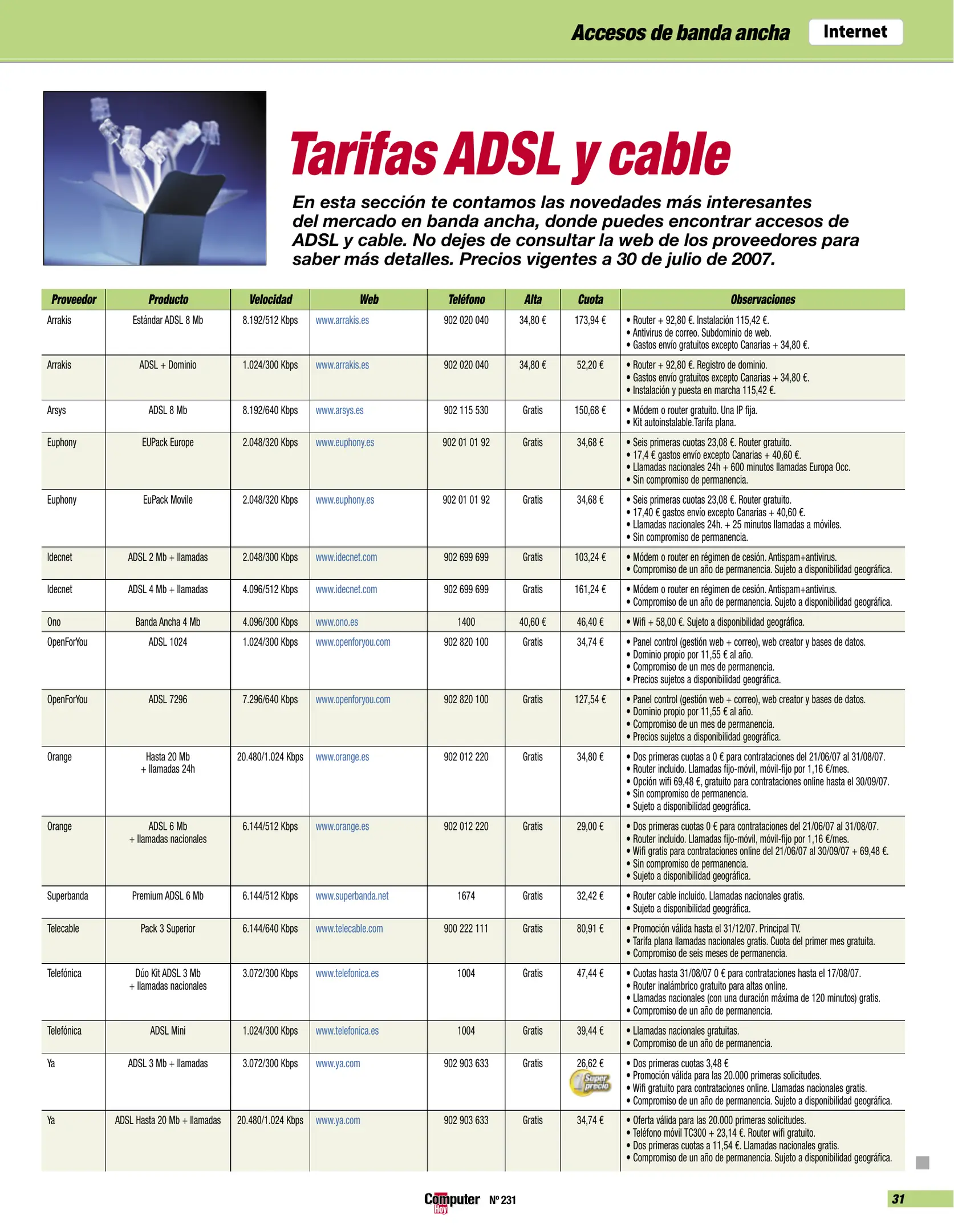 Accesos de banda ancha Internet

Tarifas ADSL y cable

En esta sección te contamos las novedades más interesantes del mercado en banda ancha, donde puedes encontrar accesos de ADSL y cable. No dejes de consultar la web de los proveedores para saber más detalles. Precios vigentes a 30 de julio de 2007.

| Proveedor | Producto | Velocidad | Web | Teléfono | Alta | Cuota | Observaciones |
|---|---|---|---|---|---|---|---|
| Arrakis | Estándar ADSL 8 Mb | 8.192/512 Kbps | www.arrakis.es | 902 020 040 | 34,80 € | 173,94 € | • Router + 92,80 €. Instalación 115,42 €. • Antivirus de correo. Subdominio de web. • Gastos envío gratuitos excepto Canarias + 34,80 €. |
| Arrakis | ADSL + Dominio | 1.024/300 Kbps | www.arrakis.es | 902 020 040 | 34,80 € | 52,20 € | • Router + 92,80 €. Registro de dominio. • Gastos envío gratuitos excepto Canarias + 34,80 €. • Instalación y puesta en marcha 115,42 €. |
| Arsys | ADSL 8 Mb | 8.192/640 Kbps | www.arsys.es | 902 115 530 | Gratis | 150,68 € | • Módem o router gratuito. Una IP fija. • Kit autoinstalable.Tarifa plana. |
| Euphony | EUPack Europe | 2.048/320 Kbps | www.euphony.es | 902 01 01 92 | Gratis | 34,68 € | • Seis primeras cuotas 23,08 €. Router gratuito. • 17,4 € gastos envío excepto Canarias + 40,60 €. • Llamadas nacionales 24h + 600 minutos llamadas Europa Occ. • Sin compromiso de permanencia. |
| Euphony | EuPack Movile | 2.048/320 Kbps | www.euphony.es | 902 01 01 92 | Gratis | 34,68 € | • Seis primeras cuotas 23,08 €. Router gratuito. • 17,40 € gastos envío excepto Canarias + 40,60 €. • Llamadas nacionales 24h. + 25 minutos llamadas a móviles. • Sin compromiso de permanencia. |
| Idecnet | ADSL 2 Mb + llamadas | 2.048/300 Kbps | www.idecnet.com | 902 699 699 | Gratis | 103,24 € | • Módem o router en régimen de cesión. Antispam+antivirus. • Compromiso de un año de permanencia. Sujeto a disponibilidad geográfica. |
| Idecnet | ADSL 4 Mb + llamadas | 4.096/512 Kbps | www.idecnet.com | 902 699 699 | Gratis | 161,24 € | • Módem o router en régimen de cesión. Antispam+antivirus. • Compromiso de un año de permanencia. Sujeto a disponibilidad geográfica. |
| Ono | Banda Ancha 4 Mb | 4.096/300 Kbps | www.ono.es | 1400 | 40,60 € | 46,40 € | • Wifi + 58,00 €. Sujeto a disponibilidad geográfica. |
| OpenForYou | ADSL 1024 | 1.024/300 Kbps | www.openforyou.com | 902 820 100 | Gratis | 34,74 € | • Panel control (gestión web + correo), web creator y bases de datos. • Dominio propio por 11,55 € al año. • Compromiso de un mes de permanencia. • Precios sujetos a disponibilidad geográfica. |
| OpenForYou | ADSL 7296 | 7.296/640 Kbps | www.openforyou.com | 902 820 100 | Gratis | 127,54 € | • Panel control (gestión web + correo), web creator y bases de datos. • Dominio propio por 11,55 € al año. • Compromiso de un mes de permanencia. • Precios sujetos a disponibilidad geográfica. |
| Orange | Hasta 20 Mb + llamadas 24h | 20.480/1.024 Kbps | www.orange.es | 902 012 220 | Gratis | 34,80 € | • Dos primeras cuotas a 0 € para contrataciones del 21/06/07 al 31/08/07. • Router incluido. Llamadas fijo-móvil, móvil-fijo por 1,16 €/mes. • Opción wifi 69,48 €, gratuito para contrataciones online hasta el 30/09/07. • Sin compromiso de permanencia. • Sujeto a disponibilidad geográfica. |
| Orange | ADSL 6 Mb + llamadas nacionales | 6.144/512 Kbps | www.orange.es | 902 012 220 | Gratis | 29,00 € | • Dos primeras cuotas 0 € para contrataciones del 21/06/07 al 31/08/07. • Router incluido. Llamadas fijo-móvil, móvil-fijo por 1,16 €/mes. • Wifi gratis para contrataciones online del 21/06/07 al 30/09/07 + 69,48 €. • Sin compromiso de permanencia. • Sujeto a disponibilidad geográfica. |
| Superbanda | Premium ADSL 6 Mb | 6.144/512 Kbps | www.superbanda.net | 1674 | Gratis | 32,42 € | • Router cable incluido. Llamadas nacionales gratis. • Sujeto a disponibilidad geográfica. |
| Telecable | Pack 3 Superior | 6.144/640 Kbps | www.telecable.com | 900 222 111 | Gratis | 80,91 € | • Promoción válida hasta el 31/12/07. Principal TV. • Tarifa plana llamadas nacionales gratis. Cuota del primer mes gratuita. • Compromiso de seis meses de permanencia. |
| Telefónica | Dúo Kit ADSL 3 Mb + llamadas nacionales | 3.072/300 Kbps | www.telefonica.es | 1004 | Gratis | 47,44 € | • Cuotas hasta 31/08/07 0 € para contrataciones hasta el 17/08/07. • Router inalámbrico gratuito para altas online. • Llamadas nacionales (con una duración máxima de 120 minutos) gratis. • Compromiso de un año de permanencia. |
| Telefónica | ADSL Mini | 1.024/300 Kbps | www.telefonica.es | 1004 | Gratis | 39,44 € | • Llamadas nacionales gratuitas. • Compromiso de un año de permanencia. |
| Ya | ADSL 3 Mb + llamadas | 3.072/300 Kbps | www.ya.com | 902 903 633 | Gratis | 26,62 € Super precio | • Dos primeras cuotas 3,48 € • Promoción válida para las 20.000 primeras solicitudes. • Wifi gratuito para contrataciones online. Llamadas nacionales gratis. • Compromiso de un año de permanencia. Sujeto a disponibilidad geográfica. |
| Ya | ADSL Hasta 20 Mb + llamadas | 20.480/1.024 Kbps | www.ya.com | 902 903 633 | Gratis | 34,74 € | • Oferta válida para las 20.000 primeras solicitudes. • Teléfono móvil TC300 + 23,14 €. Router wifi gratuito. • Dos primeras cuotas a 11,54 €. Llamadas nacionales gratis. • Compromiso de un año de permanencia. Sujeto a disponibilidad geográfica. |

Computer Hoy Nº 231

31